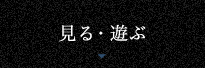 見る・遊ぶ